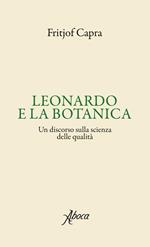 Fritjof Capra

LEONARDO E LA BOTANICA

Un discorso sulla scienza delle qualità

Aboca